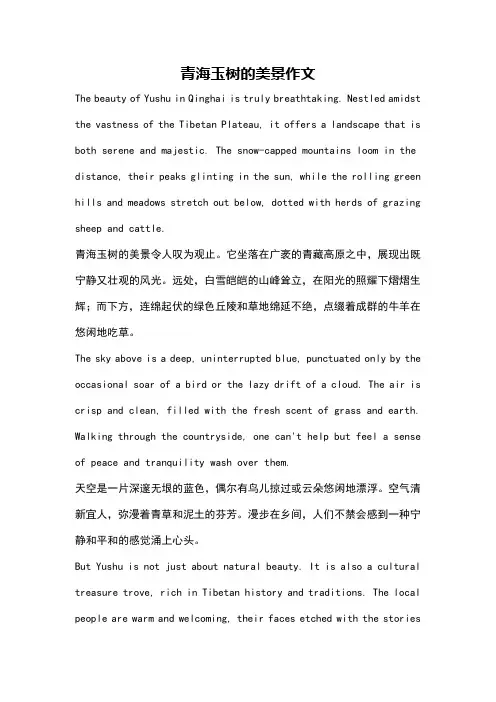 青海玉树的美景作文

The beauty of Yushu in Qinghai is truly breathtaking. Nestled amidst the vastness of the Tibetan Plateau, it offers a landscape that is both serene and majestic. The snow-capped mountains loom in the distance, their peaks glinting in the sun, while the rolling green hills and meadows stretch out below, dotted with herds of grazing sheep and cattle.

青海玉树的美景令人叹为观止。它坐落在广袤的青藏高原之中，展现出既宁静又壮观的风光。远处，白雪皑皑的山峰耸立，在阳光的照耀下熠熠生辉；而下方，连绵起伏的绿色丘陵和草地绵延不绝，点缀着成群的牛羊在悠闲地吃草。

The sky above is a deep, uninterrupted blue, punctuated only by the occasional soar of a bird or the lazy drift of a cloud. The air is crisp and clean, filled with the fresh scent of grass and earth. Walking through the countryside, one can't help but feel a sense of peace and tranquility wash over them.

天空是一片深邃无垠的蓝色，偶尔有鸟儿掠过或云朵悠闲地漂浮。空气清新宜人，弥漫着青草和泥土的芬芳。漫步在乡间，人们不禁会感到一种宁静和平和的感觉涌上心头。

But Yushu is not just about natural beauty. It is also a cultural treasure trove, rich in Tibetan history and traditions. The local people are warm and welcoming, their faces etched with the stories